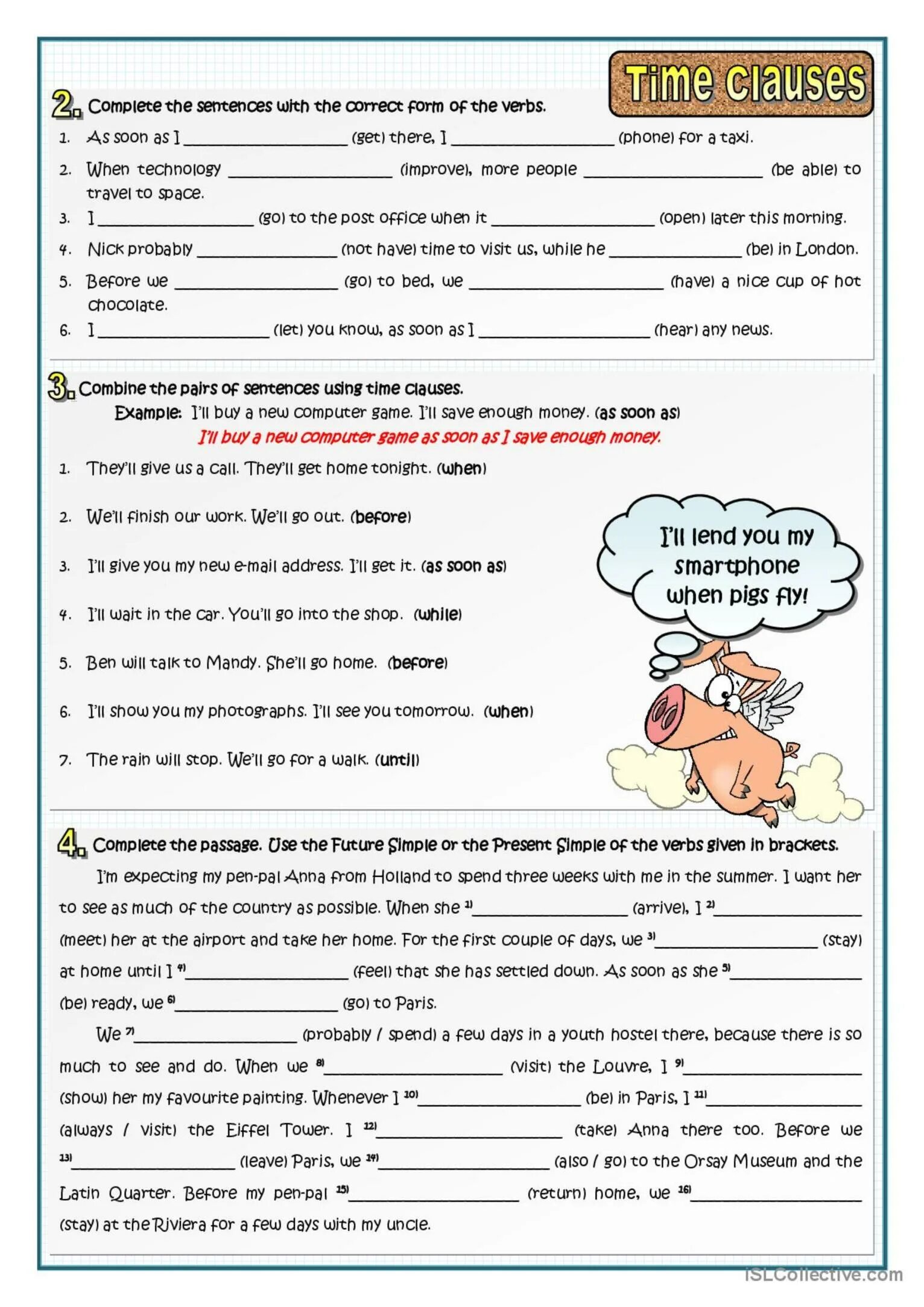 Time clauses

2. Complete the sentences with the correct form of the verbs.

1. As soon as I ________________ (get) there, I ________________ (phone) for a taxi.
2. When technology ________________ (improve), more people ________________ (be able) to travel to space.
3. I ________________ (go) to the post office when it ________________ (open) later this morning.
4. Nick probably ________________ (not have) time to visit us, while he ________________ (be) in London.
5. Before we ________________ (go) to bed, we ________________ (have) a nice cup of hot chocolate.
6. I ________________ (let) you know, as soon as I ________________ (hear) any news.

3. Combine the pairs of sentences using time clauses.

Example: I'll buy a new computer game. I'll save enough money. (as soon as)
I'll buy a new computer game as soon as I save enough money.

1. They'll give us a call. They'll get home tonight. (when)
2. We'll finish our work. We'll go out. (before)
3. I'll give you my new e-mail address. I'll get it. (as soon as)
4. I'll wait in the car. You'll go into the shop. (while)
5. Ben will talk to Mandy. She'll go home. (before)
6. I'll show you my photographs. I'll see you tomorrow. (when)
7. The rain will stop. We'll go for a walk. (until)

I'll lend you my smartphone when pigs fly!

4. Complete the passage. Use the Future Simple or the Present Simple of the verbs given in brackets.

I'm expecting my pen-pal Anna from Holland to spend three weeks with me in the summer. I want her to see as much of the country as possible. When she $^{1)}$________________ (arrive), I $^{2)}$________________ (meet) her at the airport and take her home. For the first couple of days, we $^{3)}$________________ (stay) at home until I $^{4)}$________________ (feel) that she has settled down. As soon as she $^{5)}$________________ (be) ready, we $^{6)}$________________ (go) to Paris.

We $^{7)}$________________ (probably / spend) a few days in a youth hostel there, because there is so much to see and do. When we $^{8)}$________________ (visit) the Louvre, I $^{9)}$________________ (show) her my favourite painting. Whenever I $^{10)}$________________ (be) in Paris, I $^{11)}$________________ (always / visit) the Eiffel Tower. I $^{12)}$________________ (take) Anna there too. Before we $^{13)}$________________ (leave) Paris, we $^{14)}$________________ (also / go) to the Orsay Museum and the Latin Quarter. Before my pen-pal $^{15)}$________________ (return) home, we $^{16)}$________________ (stay) at the Riviera for a few days with my uncle.

iSLCollective.com